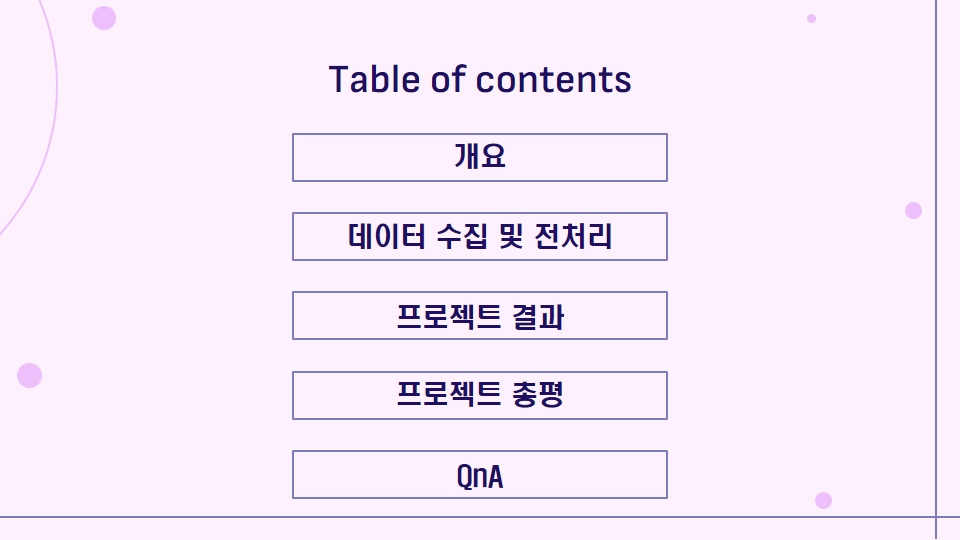 Table of contents

개요

데이터 수집 및 전처리

프로젝트 결과

프로젝트 총평

QnA